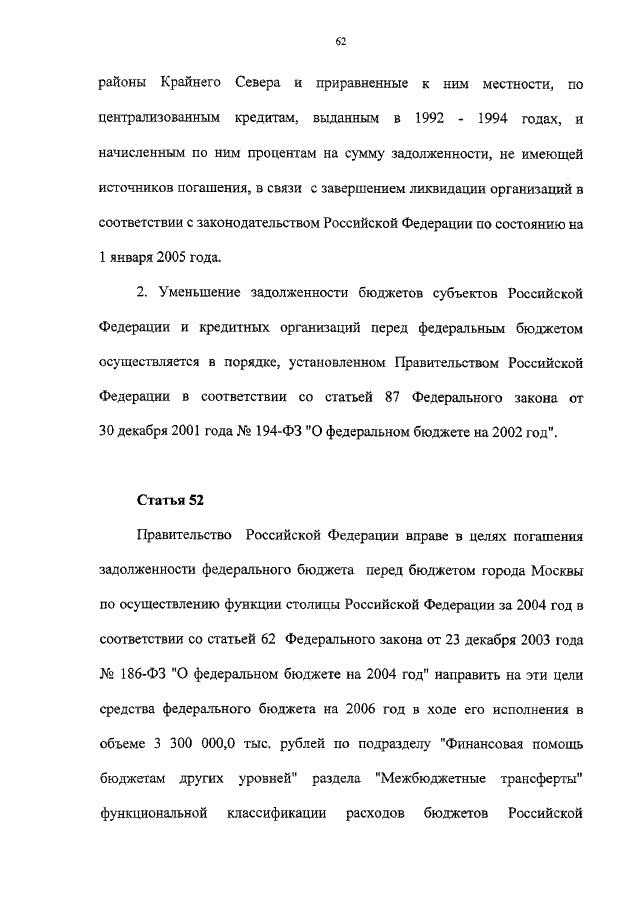 62

районы Крайнего Севера и приравненные к ним местности, по централизованным кредитам, выданным в 1992 - 1994 годах, и начисленным по ним процентам на сумму задолженности, не имеющей источников погашения, в связи с завершением ликвидации организаций в соответствии с законодательством Российской Федерации по состоянию на 1 января 2005 года.

2. Уменьшение задолженности бюджетов субъектов Российской Федерации и кредитных организаций перед федеральным бюджетом осуществляется в порядке, установленном Правительством Российской Федерации в соответствии со статьей 87 Федерального закона от 30 декабря 2001 года № 194-ФЗ "О федеральном бюджете на 2002 год".

Статья 52

Правительство Российской Федерации вправе в целях погашения задолженности федерального бюджета перед бюджетом города Москвы по осуществлению функции столицы Российской Федерации за 2004 год в соответствии со статьей 62 Федерального закона от 23 декабря 2003 года № 186-ФЗ "О федеральном бюджете на 2004 год" направить на эти цели средства федерального бюджета на 2006 год в ходе его исполнения в объеме 3 300 000,0 тыс. рублей по подразделу "Финансовая помощь бюджетам других уровней" раздела "Межбюджетные трансферты" функциональной классификации расходов бюджетов Российской